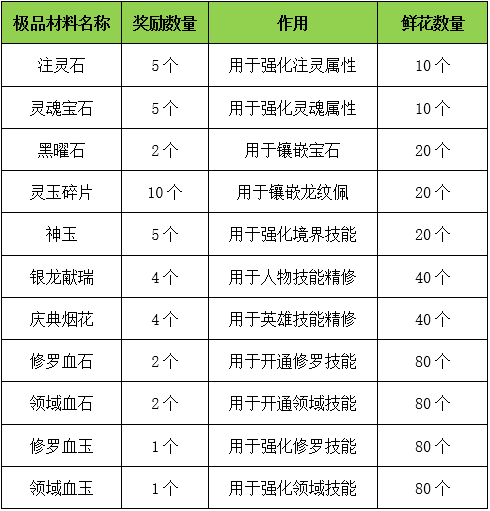 | 极品材料名称 | 奖励数量 | 作用 | 鲜花数量 |
|---|---|---|---|
| 注灵石 | 5个 | 用于强化注灵属性 | 10个 |
| 灵魂宝石 | 5个 | 用于强化灵魂属性 | 10个 |
| 黑曜石 | 2个 | 用于镶嵌宝石 | 20个 |
| 灵玉碎片 | 10个 | 用于镶嵌龙纹佩 | 20个 |
| 神玉 | 5个 | 用于强化境界技能 | 20个 |
| 银龙献瑞 | 4个 | 用于人物技能精修 | 40个 |
| 庆典烟花 | 4个 | 用于英雄技能精修 | 40个 |
| 修罗血石 | 2个 | 用于开通修罗技能 | 80个 |
| 领域血石 | 2个 | 用于开通领域技能 | 80个 |
| 修罗血玉 | 1个 | 用于强化修罗技能 | 80个 |
| 领域血玉 | 1个 | 用于强化领域技能 | 80个 |